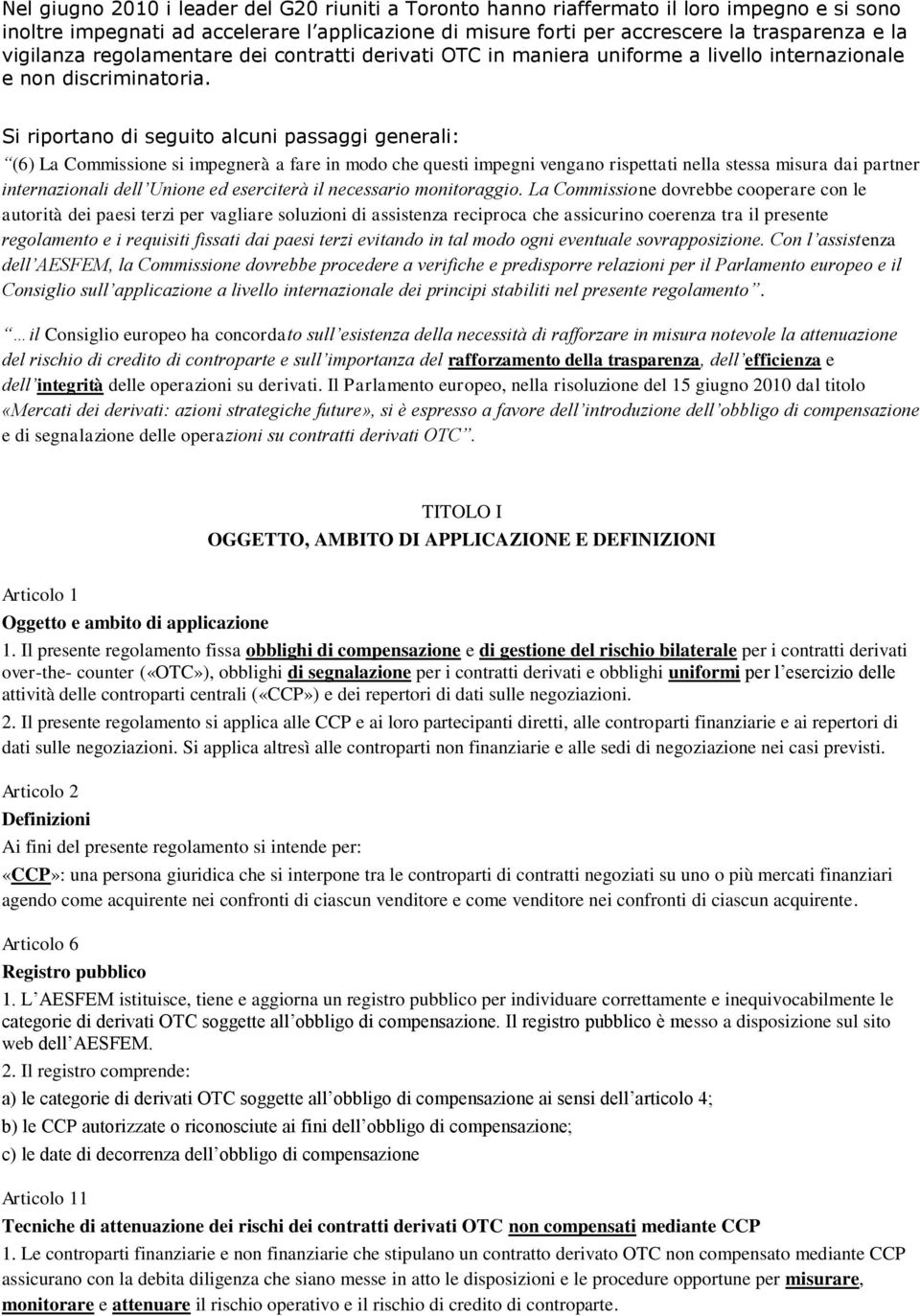 Nel giugno 2010 i leader del G20 riuniti a Toronto hanno riaffermato il loro impegno e si sono inoltre impegnati ad accelerare l'applicazione di misure forti per accrescere la trasparenza e la vigilanza regolamentare dei contratti derivati OTC in maniera uniforme a livello internazionale e non discriminatoria.

Si riportano di seguito alcuni passaggi generali:
"(6) La Commissione si impegnerà a fare in modo che questi impegni vengano rispettati nella stessa misura dai partner internazionali dell'Unione ed eserciterà il necessario monitoraggio. La Commissione dovrebbe cooperare con le autorità dei paesi terzi per vagliare soluzioni di assistenza reciproca che assicurino coerenza tra il presente regolamento e i requisiti fissati dai paesi terzi evitando in tal modo ogni eventuale sovrapposizione. Con l'assistenza dell'AESFEM, la Commissione dovrebbe procedere a verifiche e predisporre relazioni per il Parlamento europeo e il Consiglio sull'applicazione a livello internazionale dei principi stabiliti nel presente regolamento".

"…il Consiglio europeo ha concordato sull'esistenza della necessità di rafforzare in misura notevole la attenuazione del rischio di credito di controparte e sull'importanza del rafforzamento della trasparenza, dell'efficienza e dell'integrità delle operazioni su derivati. Il Parlamento europeo, nella risoluzione del 15 giugno 2010 dal titolo «Mercati dei derivati: azioni strategiche future», si è espresso a favore dell'introduzione dell'obbligo di compensazione e di segnalazione delle operazioni su contratti derivati OTC".

TITOLO I
OGGETTO, AMBITO DI APPLICAZIONE E DEFINIZIONI

Articolo 1
Oggetto e ambito di applicazione
1. Il presente regolamento fissa obblighi di compensazione e di gestione del rischio bilaterale per i contratti derivati over-the- counter («OTC»), obblighi di segnalazione per i contratti derivati e obblighi uniformi per l'esercizio delle attività delle controparti centrali («CCP») e dei repertori di dati sulle negoziazioni.
2. Il presente regolamento si applica alle CCP e ai loro partecipanti diretti, alle controparti finanziarie e ai repertori di dati sulle negoziazioni. Si applica altresì alle controparti non finanziarie e alle sedi di negoziazione nei casi previsti.

Articolo 2
Definizioni
Ai fini del presente regolamento si intende per:
«CCP»: una persona giuridica che si interpone tra le controparti di contratti negoziati su uno o più mercati finanziari agendo come acquirente nei confronti di ciascun venditore e come venditore nei confronti di ciascun acquirente.

Articolo 6
Registro pubblico
1. L'AESFEM istituisce, tiene e aggiorna un registro pubblico per individuare correttamente e inequivocabilmente le categorie di derivati OTC soggette all'obbligo di compensazione. Il registro pubblico è messo a disposizione sul sito web dell'AESFEM.
2. Il registro comprende:
a) le categorie di derivati OTC soggette all'obbligo di compensazione ai sensi dell'articolo 4;
b) le CCP autorizzate o riconosciute ai fini dell'obbligo di compensazione;
c) le date di decorrenza dell'obbligo di compensazione

Articolo 11
Tecniche di attenuazione dei rischi dei contratti derivati OTC non compensati mediante CCP
1. Le controparti finanziarie e non finanziarie che stipulano un contratto derivato OTC non compensato mediante CCP assicurano con la debita diligenza che siano messe in atto le disposizioni e le procedure opportune per misurare, monitorare e attenuare il rischio operativo e il rischio di credito di controparte.